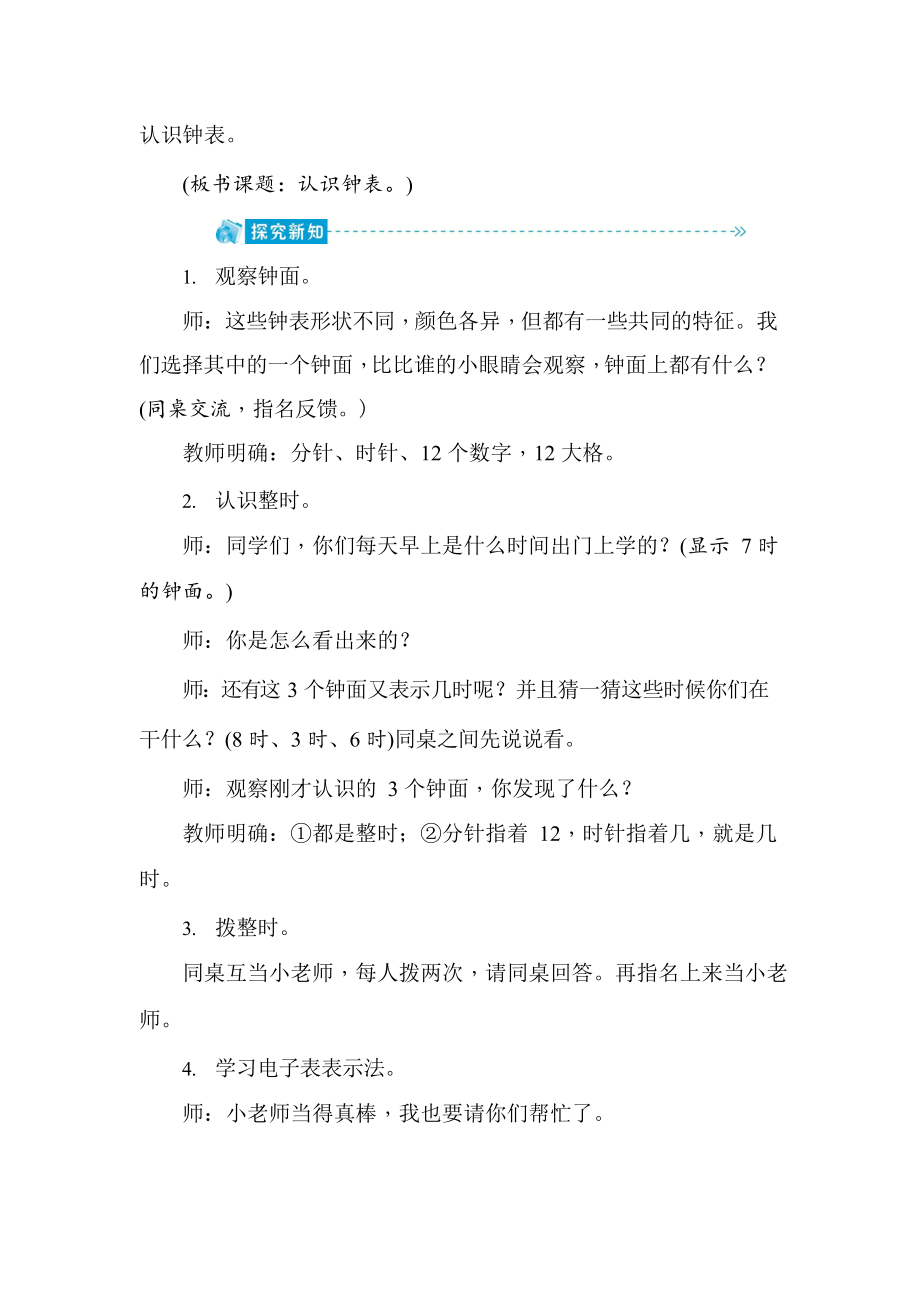 认识钟表。

(板书课题：认识钟表。)

探究新知

1. 观察钟面。

师：这些钟表形状不同，颜色各异，但都有一些共同的特征。我们选择其中的一个钟面，比比谁的小眼睛会观察，钟面上都有什么？(同桌交流，指名反馈。)

教师明确：分针、时针、12 个数字，12 大格。

2. 认识整时。

师：同学们，你们每天早上是什么时间出门上学的？(显示 7 时的钟面。)

师：你是怎么看出来的？

师：还有这 3 个钟面又表示几时呢？并且猜一猜这些时候你们在干什么？(8 时、3 时、6 时)同桌之间先说说看。

师：观察刚才认识的 3 个钟面，你发现了什么？

教师明确：①都是整时；②分针指着 12，时针指着几，就是几时。

3. 拨整时。

同桌互当小老师，每人拨两次，请同桌回答。再指名上来当小老师。

4. 学习电子表表示法。

师：小老师当得真棒，我也要请你们帮忙了。